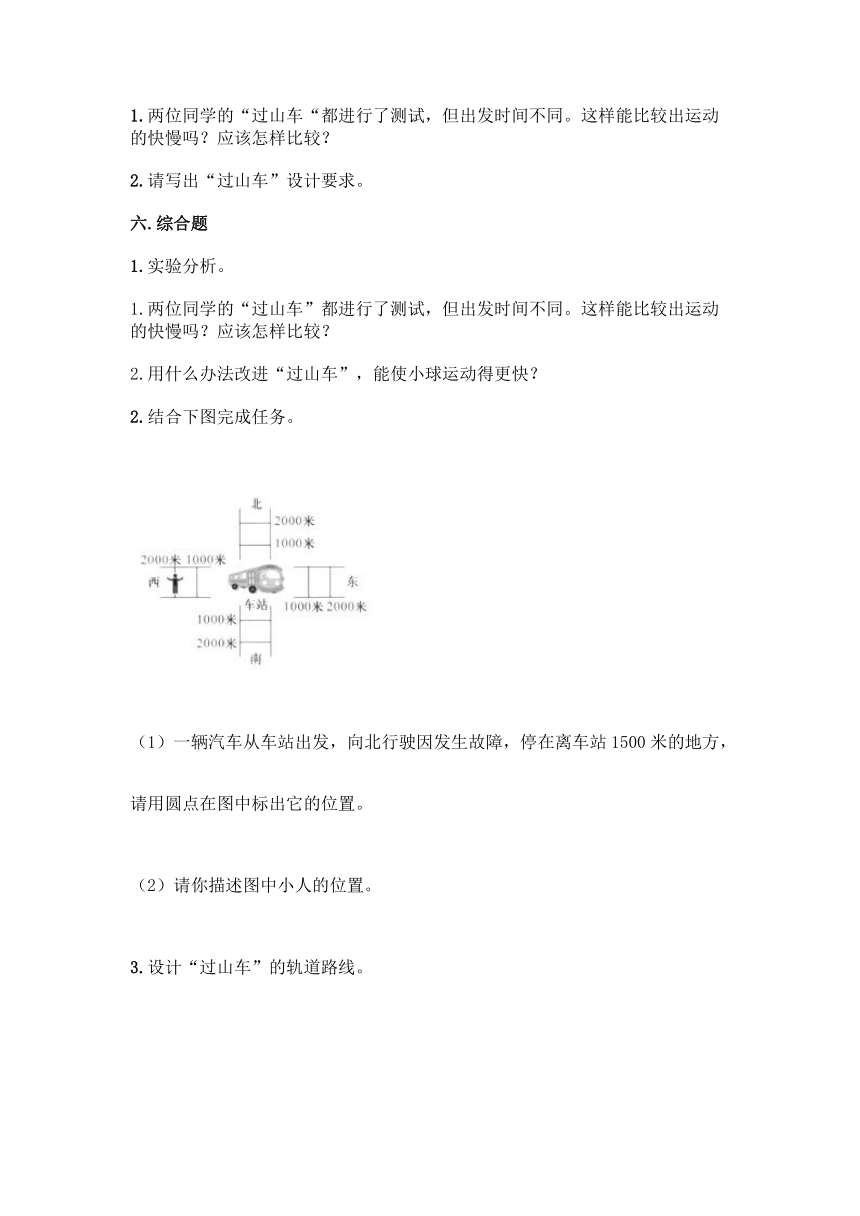 1.两位同学的“过山车“都进行了测试，但出发时间不同。这样能比较出运动的快慢吗？应该怎样比较？

2.请写出“过山车”设计要求。

六.综合题

1.实验分析。

1.两位同学的“过山车”都进行了测试，但出发时间不同。这样能比较出运动的快慢吗？应该怎样比较？

2.用什么办法改进“过山车”，能使小球运动得更快？

2.结合下图完成任务。

北
2000米
1000米
2000米 1000米
西
东
车站
1000米 2000米
1000米
2000米
南

（1）一辆汽车从车站出发，向北行驶因发生故障，停在离车站1500米的地方，

请用圆点在图中标出它的位置。

（2）请你描述图中小人的位置。

3.设计“过山车”的轨道路线。